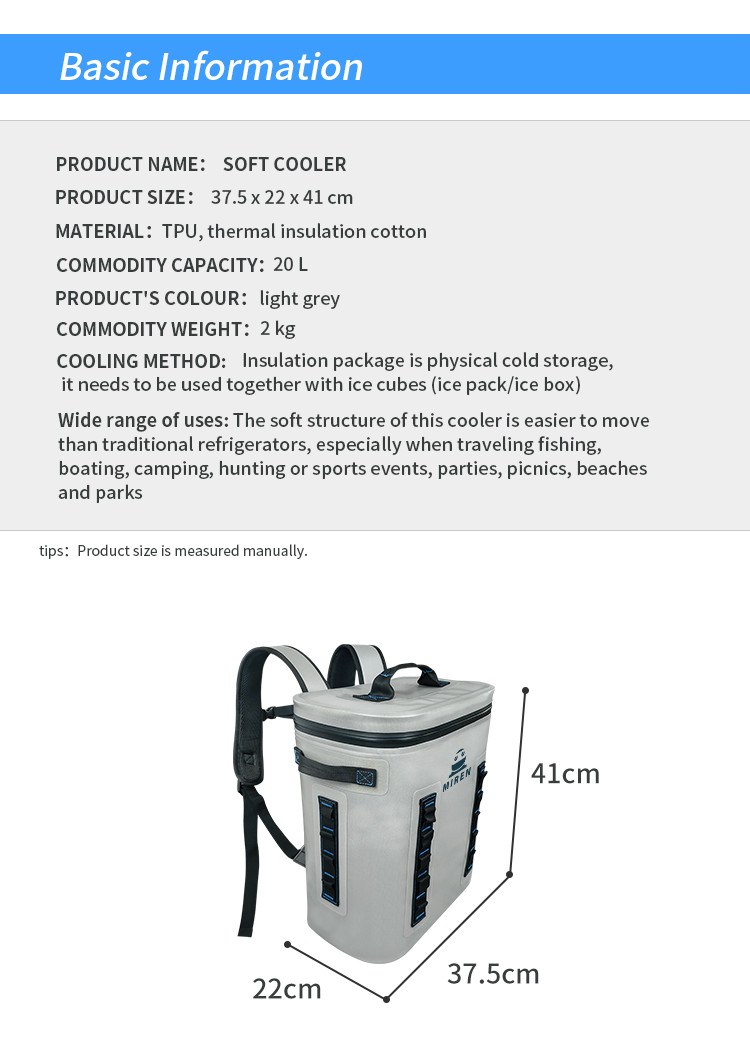 Basic Information

PRODUCT NAME: SOFT COOLER

PRODUCT SIZE: 37.5 x 22 x 41 cm

MATERIAL: TPU, thermal insulation cotton

COMMODITY CAPACITY: 20 L

PRODUCT'S COLOUR: light grey

COMMODITY WEIGHT: 2 kg

COOLING METHOD: Insulation package is physical cold storage, it needs to be used together with ice cubes (ice pack/ice box)

Wide range of uses: The soft structure of this cooler is easier to move than traditional refrigerators, especially when traveling fishing, boating, camping, hunting or sports events, parties, picnics, beaches and parks

tips: Product size is measured manually.

MIREN

41cm

22cm

37.5cm